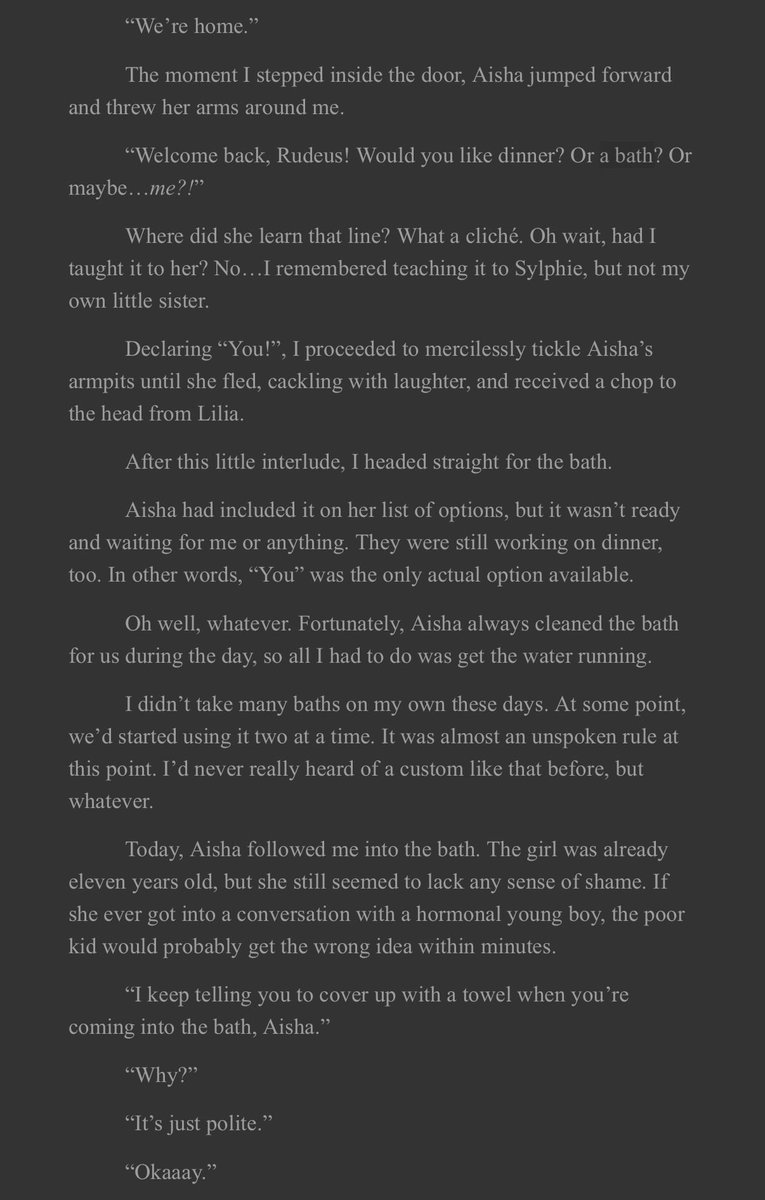 “We’re home.”

The moment I stepped inside the door, Aisha jumped forward and threw her arms around me.

“Welcome back, Rudeus! Would you like dinner? Or a bath? Or maybe…me?!”

Where did she learn that line? What a cliché. Oh wait, had I taught it to her? No…I remembered teaching it to Sylphie, but not my own little sister.

Declaring “You!”, I proceeded to mercilessly tickle Aisha’s armpits until she fled, cackling with laughter, and received a chop to the head from Lilia.

After this little interlude, I headed straight for the bath.

Aisha had included it on her list of options, but it wasn’t ready and waiting for me or anything. They were still working on dinner, too. In other words, “You” was the only actual option available.

Oh well, whatever. Fortunately, Aisha always cleaned the bath for us during the day, so all I had to do was get the water running.

I didn’t take many baths on my own these days. At some point, we’d started using it two at a time. It was almost an unspoken rule at this point. I’d never really heard of a custom like that before, but whatever.

Today, Aisha followed me into the bath. The girl was already eleven years old, but she still seemed to lack any sense of shame. If she ever got into a conversation with a hormonal young boy, the poor kid would probably get the wrong idea within minutes.

“I keep telling you to cover up with a towel when you’re coming into the bath, Aisha.”

“Why?”

“It’s just polite.”

“Okaaay.”